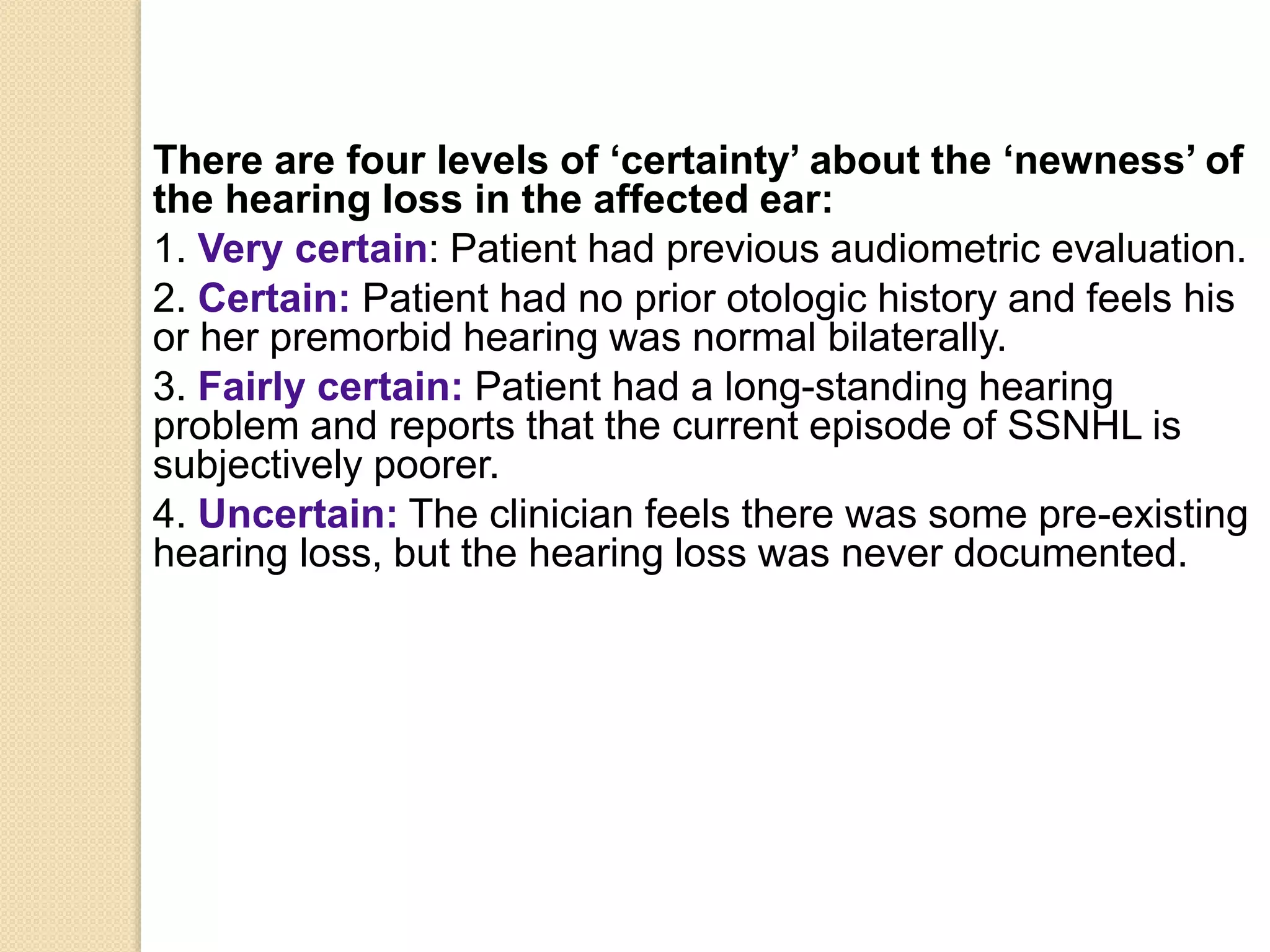 There are four levels of ‘certainty’ about the ‘newness’ of the hearing loss in the affected ear:

1. Very certain: Patient had previous audiometric evaluation.

2. Certain: Patient had no prior otologic history and feels his or her premorbid hearing was normal bilaterally.

3. Fairly certain: Patient had a long-standing hearing problem and reports that the current episode of SSNHL is subjectively poorer.

4. Uncertain: The clinician feels there was some pre-existing hearing loss, but the hearing loss was never documented.